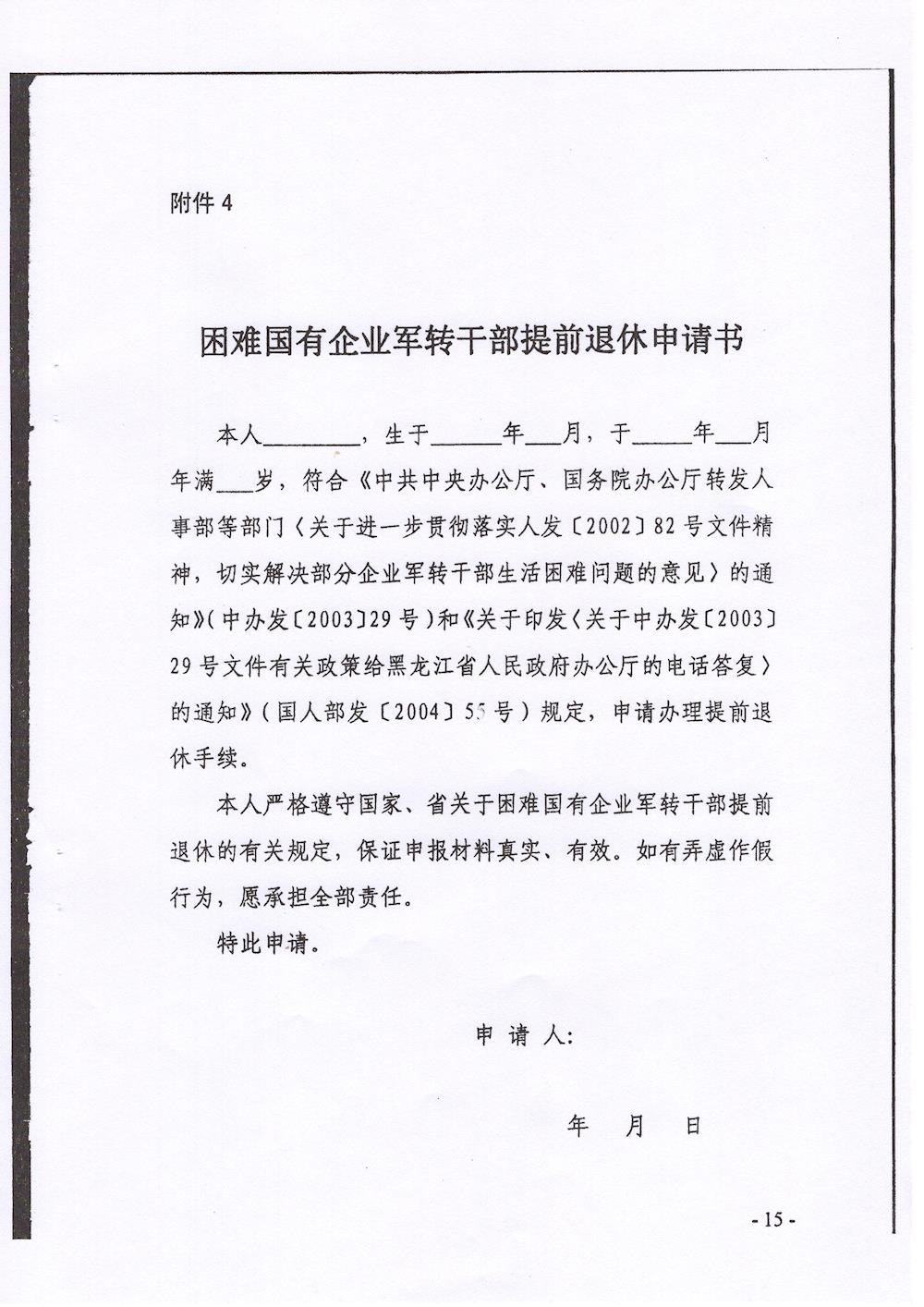 附件 4

困难国有企业军转干部提前退休申请书

本人________，生于______年___月，于_____年___月年满___岁，符合《中共中央办公厅、国务院办公厅转发人事部等部门〈关于进一步贯彻落实人发〔2002〕82 号文件精神，切实解决部分企业军转干部生活困难问题的意见〉的通知》(中办发〔2003〕29 号)和《关于印发〈关于中办发〔2003〕29 号文件有关政策给黑龙江省人民政府办公厅的电话答复〉的通知》(国人部发〔2004〕55 号)规定，申请办理提前退休手续。

本人严格遵守国家、省关于困难国有企业军转干部提前退休的有关规定，保证申报材料真实、有效。如有弄虚作假行为，愿承担全部责任。

特此申请。

申 请 人:

年 月 日

- 15 -